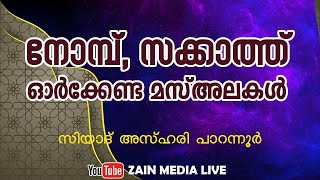 നോമ്പ്, സക്കാത്ത്
ഓർക്കേണ്ട മസ്അലകൾ

സിയാദ് അസ്ഹരി പാറന്നൂർ

YouTube ZAIN MEDIA LIVE